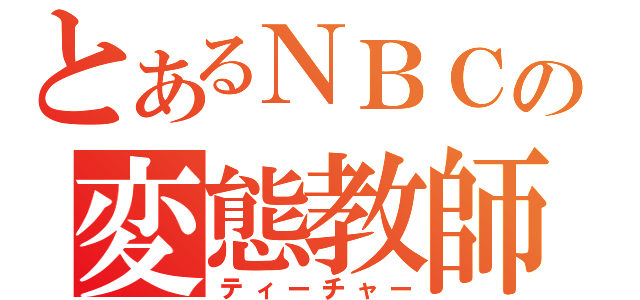 とあるＮＢＣの
変態教師
ティーチャー